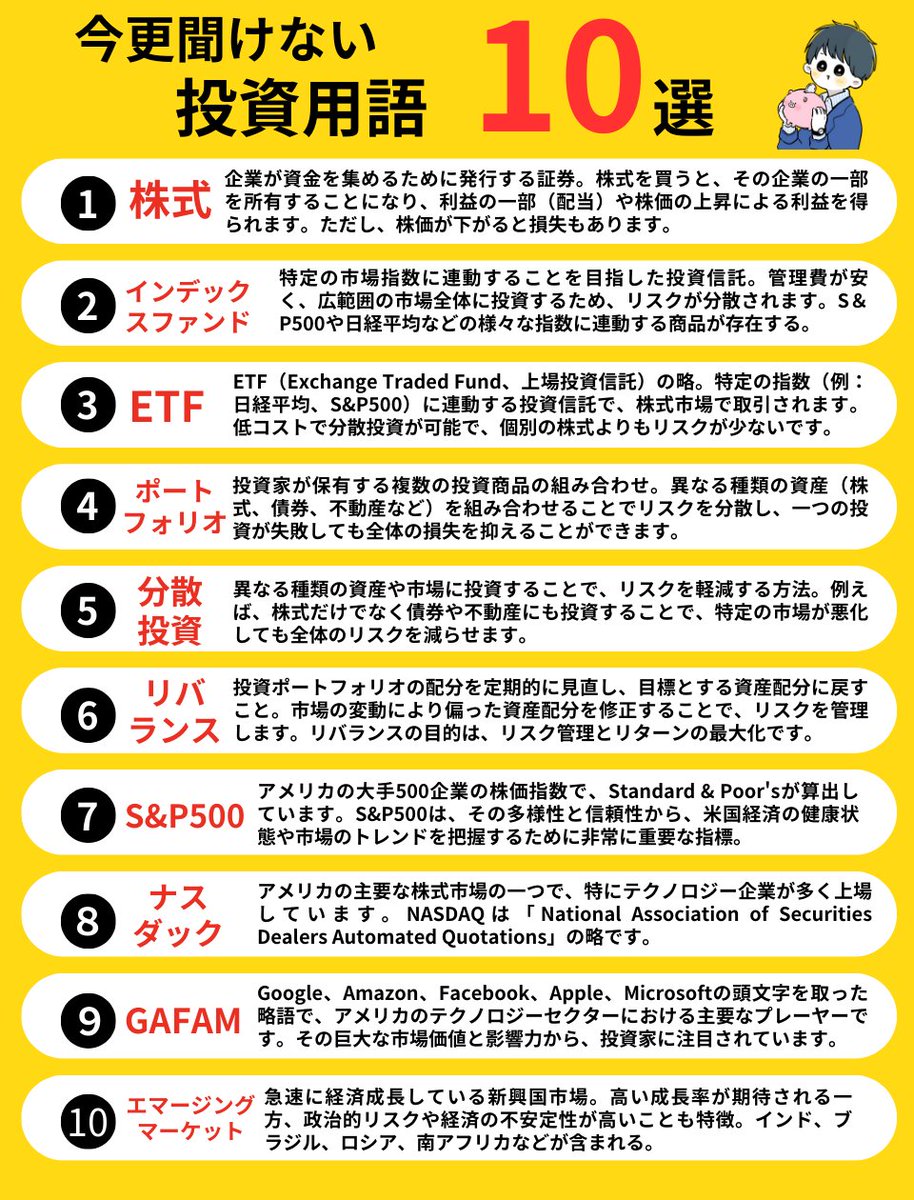 今更聞けない
投資用語 10選

1 株式
企業が資金を集めるために発行する証券。株式を買うと、その企業の一部を所有することになり、利益の一部（配当）や株価の上昇による利益を得られます。ただし、株価が下がると損失もあります。

2 インデックスファンド
特定の市場指数に連動することを目指した投資信託。管理費が安く、広範囲の市場全体に投資するため、リスクが分散されます。S&P500や日経平均などの様々な指数に連動する商品が存在する。

3 ETF
ETF（Exchange Traded Fund、上場投資信託）の略。特定の指数（例：日経平均、S&P500）に連動する投資信託で、株式市場で取引されます。低コストで分散投資が可能で、個別の株式よりもリスクが少ないです。

4 ポートフォリオ
投資家が保有する複数の投資商品の組み合わせ。異なる種類の資産（株式、債券、不動産など）を組み合わせることでリスクを分散し、一つの投資が失敗しても全体の損失を抑えることができます。

5 分散投資
異なる種類の資産や市場に投資することで、リスクを軽減する方法。例えば、株式だけでなく債券や不動産にも投資することで、特定の市場が悪化しても全体のリスクを減らせます。

6 リバランス
投資ポートフォリオの配分を定期的に見直し、目標とする資産配分に戻すこと。市場の変動により偏った資産配分を修正することで、リスクを管理します。リバランスの目的は、リスク管理とリターンの最大化です。

7 S&P500
アメリカの大手500企業の株価指数で、Standard & Poor'sが算出しています。S&P500は、その多様性と信頼性から、米国経済の健康状態や市場のトレンドを把握するために非常に重要な指標。

8 ナスダック
アメリカの主要な株式市場の一つで、特にテクノロジー企業が多く上場しています。NASDAQは「National Association of Securities Dealers Automated Quotations」の略です。

9 GAFAM
Google、Amazon、Facebook、Apple、Microsoftの頭文字を取った略語で、アメリカのテクノロジーセクターにおける主要なプレーヤーです。その巨大な市場価値と影響力から、投資家に注目されています。

10 エマージングマーケット
急速に経済成長している新興国市場。高い成長率が期待される一方、政治的リスクや経済の不安定性が高いことも特徴。インド、ブラジル、ロシア、南アフリカなどが含まれる。